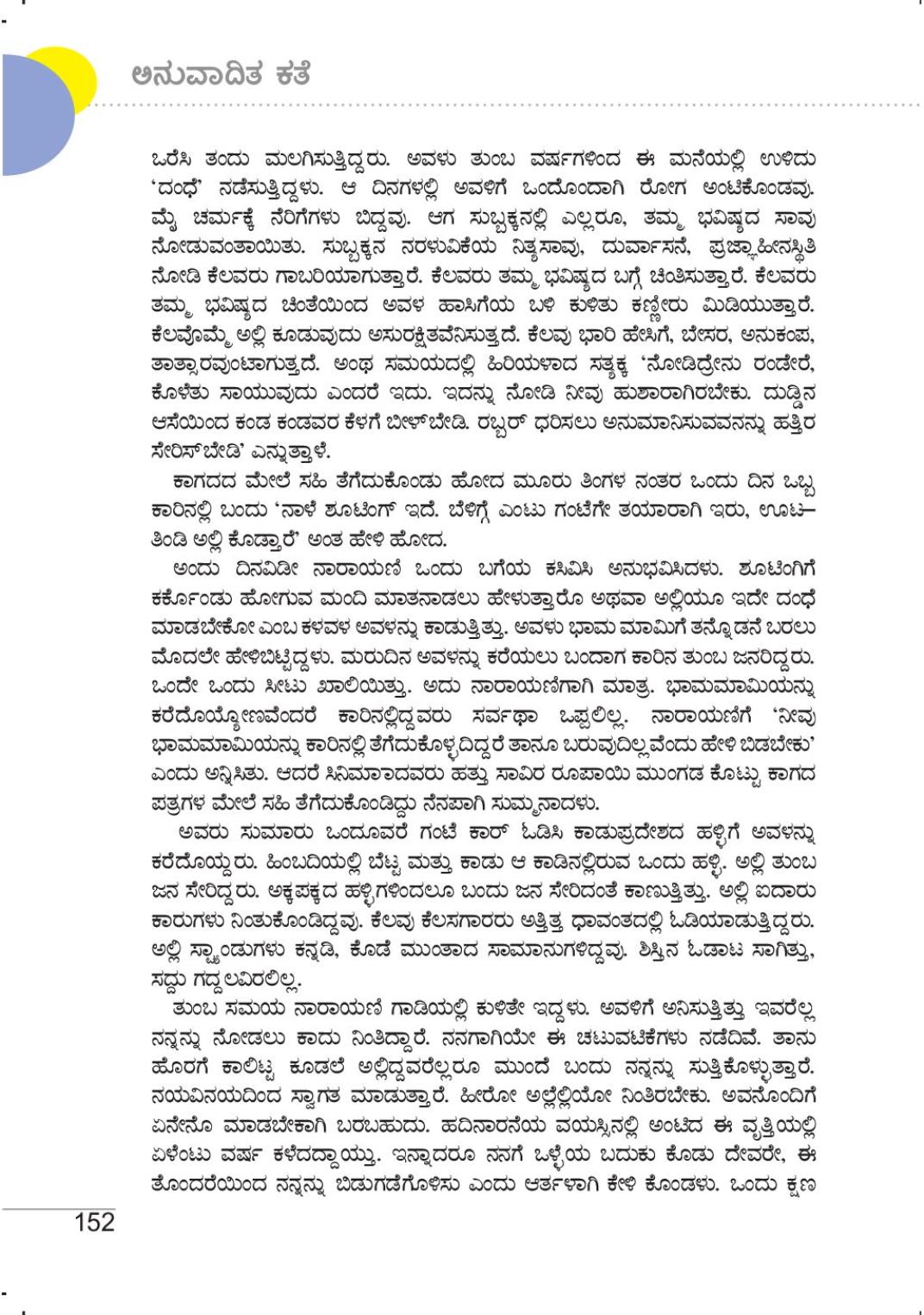 ಅನುವಾದಿತ ಕತೆ

ಒರೆಸಿ ತಂದು ಮಲಗಿಸುತ್ತಿದ್ದರು. ಅವಳು ತುಂಬ ವರ್ಷಗಳಿಂದ ಈ ಮನೆಯಲ್ಲಿ ಉಳಿದು 'ದಂಧೆ' ನಡೆಸುತ್ತಿದ್ದಳು. ಆ ದಿನಗಳಲ್ಲಿ ಅವಳಿಗೆ ಒಂದೊಂದಾಗಿ ರೋಗ ಅಂಟಿಕೊಂಡವು. ಮೈ ಚರ್ಮಕ್ಕೆ ನೆರಿಗೆಗಳು ಬಿದ್ದವು. ಆಗ ಸುಬ್ಬಕ್ಕನಲ್ಲಿ ಎಲ್ಲರೂ, ತಮ್ಮ ಭವಿಷ್ಯದ ಸಾವು ನೋಡುವಂತಾಯಿತು. ಸುಬ್ಬಕ್ಕನ ನರಳುವಿಕೆಯ ನಿತ್ಯಸಾವು, ದುರ್ವಾಸನೆ, ಪ್ರಜ್ಞಾಹೀನಸ್ಥಿತಿ ನೋಡಿ ಕೆಲವರು ಗಾಬರಿಯಾಗುತ್ತಾರೆ. ಕೆಲವರು ತಮ್ಮ ಭವಿಷ್ಯದ ಬಗ್ಗೆ ಚಿಂತಿಸುತ್ತಾರೆ. ಕೆಲವರು ತಮ್ಮ ಭವಿಷ್ಯದ ಚಿಂತೆಯಿಂದ ಅವಳ ಹಾಸಿಗೆಯ ಬಳಿ ಕುಳಿತು ಕಣ್ಣೀರು ಮಿಡಿಯುತ್ತಾರೆ. ಕೆಲವೊಮ್ಮೆ ಅಲ್ಲಿ ಕೂಡುವುದು ಅಸುರಕ್ಷಿತವೆನಿಸುತ್ತದೆ. ಕೆಲವು ಭಾರಿ ಹೇಸಿಗೆ, ಬೇಸರ, ಅನುಕಂಪ, ತಾತ್ಸಾರವುಂಟಾಗುತ್ತದೆ. ಅಂಥ ಸಮಯದಲ್ಲಿ ಹಿರಿಯಳಾದ ಸತ್ಯಕ್ಕ 'ನೋಡಿದ್ರೇನು ರಂಡೇರೆ, ಕೊಳೆತು ಸಾಯುವುದು ಎಂದರೆ ಇದು. ಇದನ್ನು ನೋಡಿ ನೀವು ಹುಶಾರಾಗಿರಬೇಕು. ದುಡ್ಡಿನ ಆಸೆಯಿಂದ ಕಂಡ ಕಂಡವರ ಕೆಳಗೆ ಬೀಳ್‌ಬೇಡಿ. ರಬ್ಬರ್ ಧರಿಸಲು ಅನುಮಾನಿಸುವವನನ್ನು ಹತ್ತಿರ ಸೇರಿಸ್‌ಬೇಡಿ' ಎನ್ನುತ್ತಾಳೆ.

ಕಾಗದದ ಮೇಲೆ ಸಹಿ ತೆಗೆದುಕೊಂಡು ಹೋದ ಮೂರು ತಿಂಗಳ ನಂತರ ಒಂದು ದಿನ ಒಬ್ಬ ಕಾರಿನಲ್ಲಿ ಬಂದು 'ನಾಳೆ ಶೂಟಿಂಗ್ ಇದೆ. ಬೆಳಿಗ್ಗೆ ಎಂಟು ಗಂಟೆಗೇ ತಯಾರಾಗಿ ಇರು, ಊಟ–ತಿಂಡಿ ಅಲ್ಲಿ ಕೊಡ್ತಾರೆ' ಅಂತ ಹೇಳಿ ಹೋದ.

ಅಂದು ದಿನವಿಡೀ ನಾರಾಯಣಿ ಒಂದು ಬಗೆಯ ಕಸಿವಿಸಿ ಅನುಭವಿಸಿದಳು. ಶೂಟಿಂಗಿಗೆ ಕರ್ಕೊಂಡು ಹೋಗುವ ಮಂದಿ ಮಾತನಾಡಲು ಹೇಳುತ್ತಾರೊ ಅಥವಾ ಅಲ್ಲಿಯೂ ಇದೇ ದಂಧೆ ಮಾಡಬೇಕೋ ಎಂಬ ಕಳವಳ ಅವಳನ್ನು ಕಾಡುತ್ತಿತ್ತು. ಅವಳು ಭಾಮ ಮಾಮಿಗೆ ತನ್ನೊಡನೆ ಬರಲು ಮೊದಲೇ ಹೇಳಿಬಿಟ್ಟಿದ್ದಳು. ಮರುದಿನ ಅವಳನ್ನು ಕರೆಯಲು ಬಂದಾಗ ಕಾರಿನ ತುಂಬ ಜನರಿದ್ದರು. ಒಂದೇ ಒಂದು ಸೀಟು ಖಾಲಿಯಿತ್ತು. ಅದು ನಾರಾಯಣಿಗಾಗಿ ಮಾತ್ರ. ಭಾಮಮಾಮಿಯನ್ನು ಕರೆದೊಯ್ಯೋಣವೆಂದರೆ ಕಾರಿನಲ್ಲಿದ್ದವರು ಸರ್ವಥಾ ಒಪ್ಪಲಿಲ್ಲ. ನಾರಾಯಣಿಗೆ 'ನೀವು ಭಾಮಮಾಮಿಯನ್ನು ಕಾರಿನಲ್ಲಿ ತೆಗೆದುಕೊಳ್ಳದಿದ್ದರೆ ತಾನೂ ಬರುವುದಿಲ್ಲವೆಂದು ಹೇಳಿ ಬಿಡಬೇಕು' ಎಂದು ಅನ್ನಿಸಿತು. ಆದರೆ ಸಿನಿಮಾದವರು ಹತ್ತು ಸಾವಿರ ರೂಪಾಯಿ ಮುಂಗಡ ಕೊಟ್ಟು ಕಾಗದ ಪತ್ರಗಳ ಮೇಲೆ ಸಹಿ ತೆಗೆದುಕೊಂಡಿದ್ದು ನೆನಪಾಗಿ ಸುಮ್ಮನಾದಳು.

ಅವರು ಸುಮಾರು ಒಂದೂವರೆ ಗಂಟೆ ಕಾರ್ ಓಡಿಸಿ ಕಾಡುಪ್ರದೇಶದ ಹಳ್ಳಿಗೆ ಅವಳನ್ನು ಕರೆದೊಯ್ದರು. ಹಿಂಬದಿಯಲ್ಲಿ ಬೆಟ್ಟ ಮತ್ತು ಕಾಡು ಆ ಕಾಡಿನಲ್ಲಿರುವ ಒಂದು ಹಳ್ಳಿ. ಅಲ್ಲಿ ತುಂಬ ಜನ ಸೇರಿದ್ದರು. ಅಕ್ಕಪಕ್ಕದ ಹಳ್ಳಿಗಳಿಂದಲೂ ಬಂದು ಜನ ಸೇರಿದಂತೆ ಕಾಣುತ್ತಿತ್ತು. ಅಲ್ಲಿ ಐದಾರು ಕಾರುಗಳು ನಿಂತುಕೊಂಡಿದ್ದವು. ಕೆಲವು ಕೆಲಸಗಾರರು ಅತ್ತಿತ್ತ ಧಾವಂತದಲ್ಲಿ ಓಡಿಯಾಡುತ್ತಿದ್ದರು. ಅಲ್ಲಿ ಸ್ಟ್ಯಾಂಡುಗಳು ಕನ್ನಡಿ, ಕೊಡೆ ಮುಂತಾದ ಸಾಮಾನುಗಳಿದ್ದವು. ಶಿಸ್ತಿನ ಓಡಾಟ ಸಾಗಿತ್ತು, ಸದ್ದು ಗದ್ದಲವಿರಲಿಲ್ಲ.

ತುಂಬ ಸಮಯ ನಾರಾಯಣಿ ಗಾಡಿಯಲ್ಲಿ ಕುಳಿತೇ ಇದ್ದಳು. ಅವಳಿಗೆ ಅನಿಸುತ್ತಿತ್ತು ಇವರೆಲ್ಲ ನನ್ನನ್ನು ನೋಡಲು ಕಾದು ನಿಂತಿದ್ದಾರೆ. ನನಗಾಗಿಯೇ ಈ ಚಟುವಟಿಕೆಗಳು ನಡೆದಿವೆ. ತಾನು ಹೊರಗೆ ಕಾಲಿಟ್ಟ ಕೂಡಲೆ ಅಲ್ಲಿದ್ದವರೆಲ್ಲರೂ ಮುಂದೆ ಬಂದು ನನ್ನನ್ನು ಸುತ್ತಿಕೊಳ್ಳುತ್ತಾರೆ. ನಯವಿನಯದಿಂದ ಸ್ವಾಗತ ಮಾಡುತ್ತಾರೆ. ಹೀರೋ ಅಲ್ಲೆಲ್ಲಿಯೋ ನಿಂತಿರಬೇಕು. ಅವನೊಂದಿಗೆ ಏನೇನೊ ಮಾಡಬೇಕಾಗಿ ಬರಬಹುದು. ಹದಿನಾರನೆಯ ವಯಸ್ಸಿನಲ್ಲಿ ಅಂಟಿದ ಈ ವೃತ್ತಿಯಲ್ಲಿ ಏಳೆಂಟು ವರ್ಷ ಕಳೆದದ್ದಾಯ್ತು. ಇನ್ನಾದರೂ ನನಗೆ ಒಳ್ಳೆಯ ಬದುಕು ಕೊಡು ದೇವರೇ, ಈ ತೊಂದರೆಯಿಂದ ನನ್ನನ್ನು ಬಿಡುಗಡೆಗೊಳಿಸು ಎಂದು ಆರ್ತಳಾಗಿ ಕೇಳಿ ಕೊಂಡಳು. ಒಂದು ಕ್ಷಣ

152